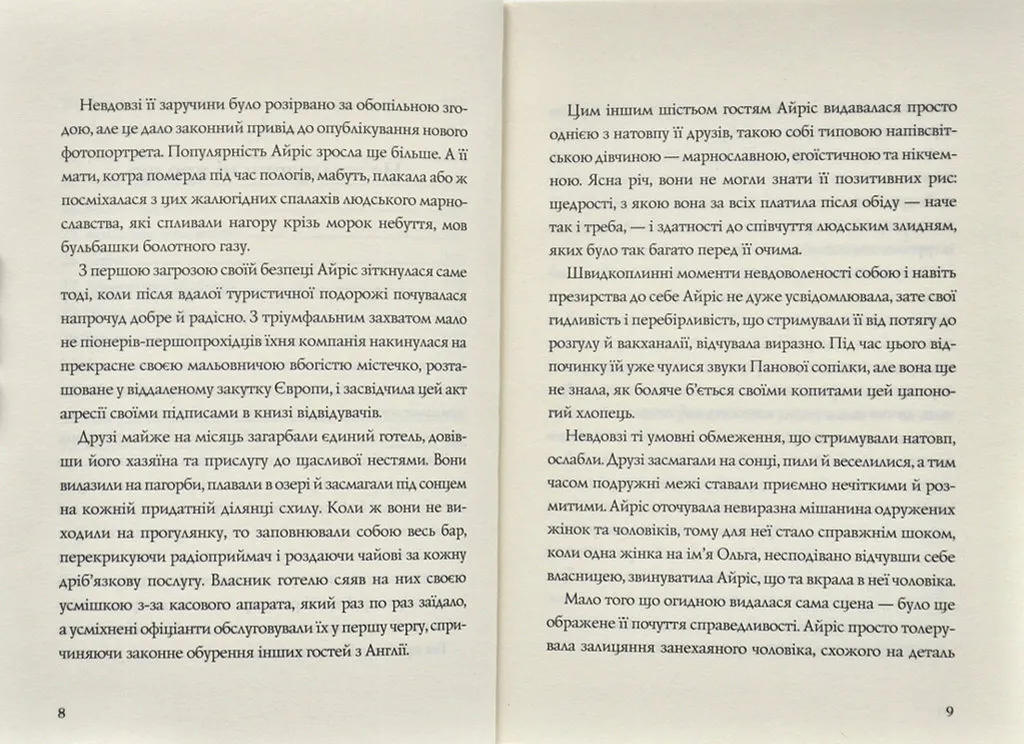 Невдовзі її заручини було розірвано за обопільною згодою, але це дало законний привід до опублікування нового фотопортрета. Популярність Айріс зросла ще більше. А її мати, котра померла під час пологів, мабуть, плакала або ж посміхалася з цих жалюгідних спалахів людського марнославства, які спливали нагору крізь морок небуття, мов бульбашки болотного газу.

З першою загрозою своїй безпеці Айріс зіткнулася саме тоді, коли після вдалої туристичної подорожі почувалася напрочуд добре й радісно. З тріумфальним захватом мало не піонерів-першопрохідців їхня компанія накинулася на прекрасне своєю мальовничою вбогістю містечко, розташоване у віддаленому закутку Європи, і засвідчила цей акт агресії своїми підписами в книзі відвідувачів.

Друзі майже на місяць загарбали єдиний готель, довівши його хазяїна та прислугу до щасливої нестями. Вони вилазили на пагорби, плавали в озері й засмагали під сонцем на кожній придатній ділянці схилу. Коли ж вони не виходили на прогулянку, то заповнювали собою весь бар, перекрикуючи радіоприймач і роздаючи чайові за кожну дріб'язкову послугу. Власник готелю сяяв на них своєю усмішкою з-за касового апарата, який раз по раз заїдало, а усміхнені офіціанти обслуговували їх у першу чергу, спричиняючи законне обурення інших гостей з Англії.

8

Цим іншим шістьом гостям Айріс видавалася просто однією з натовпу її друзів, такою собі типовою напівсвітською дівчиною — марнославною, егоїстичною та нікчемною. Ясна річ, вони не могли знати її позитивних рис: щедрості, з якою вона за всіх платила після обіду — наче так і треба, — і здатності до співчуття людським злидням, яких було так багато перед її очима.

Швидкоплинні моменти невдоволеності собою і навіть презирства до себе Айріс не дуже усвідомлювала, зате свої гидливість і перебірливість, що стримували її від потягу до розгулу й вакханалії, відчувала виразно. Під час цього відпочинку їй уже чулися звуки Панової сопілки, але вона ще не знала, як боляче б'ється своїми копитами цей цапоногий хлопець.

Невдовзі ті умовні обмеження, що стримували натовп, ослабли. Друзі засмагали на сонці, пили й веселилися, а тим часом подружні межі ставали приємно нечіткими й розмитими. Айріс оточувала невиразна мішанина одружених жінок та чоловіків, тому для неї стало справжнім шоком, коли одна жінка на ім'я Ольга, несподівано відчувши себе власницею, звинуватила Айріс, що та вкрала в неї чоловіка.

Мало того що огидною видалася сама сцена — було ще ображене її почуття справедливості. Айріс просто толерувала залицяння занехаяного чоловіка, схожого на деталь

9